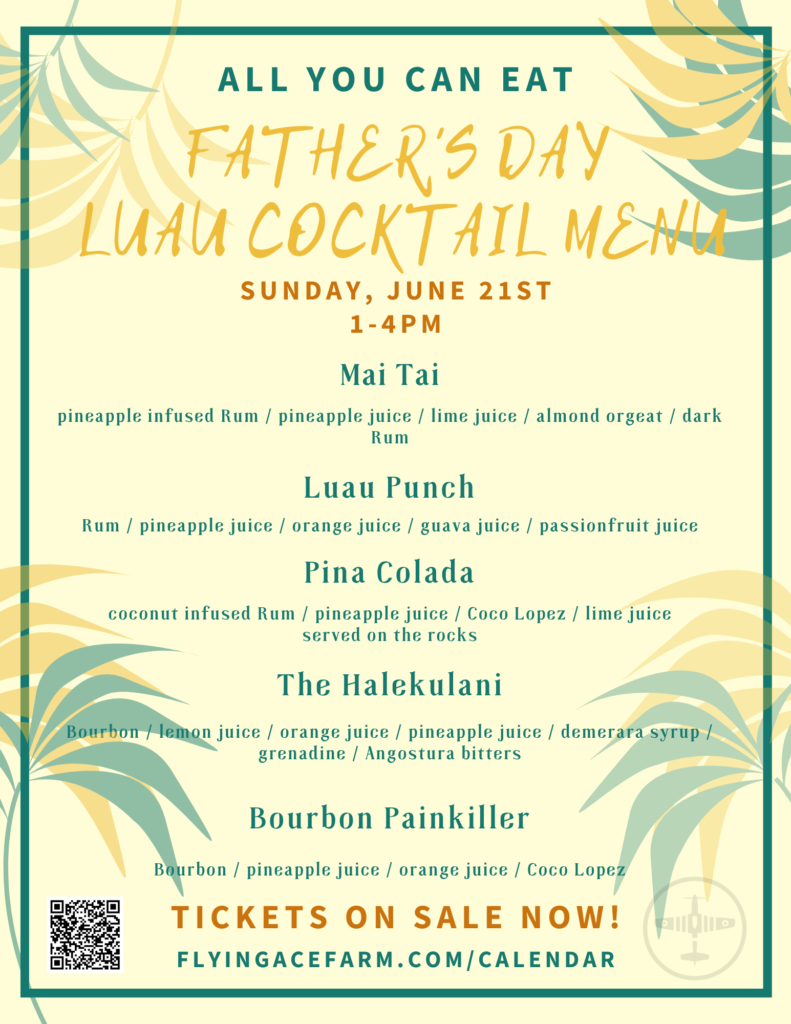 ALL YOU CAN EAT

FATHER'S DAY LUAU COCKTAIL MENU

SUNDAY, JUNE 21ST
1-4PM

Mai Tai

pineapple infused Rum / pineapple juice / lime juice / almond orgeat / dark Rum

Luau Punch

Rum / pineapple juice / orange juice / guava juice / passionfruit juice

Pina Colada

coconut infused Rum / pineapple juice / Coco Lopez / lime juice served on the rocks

The Halekulani

Bourbon / lemon juice / orange juice / pineapple juice / demerara syrup / grenadine / Angostura bitters

Bourbon Painkiller

Bourbon / pineapple juice / orange juice / Coco Lopez

TICKETS ON SALE NOW!

FLYINGACEFARM.COM/CALENDAR